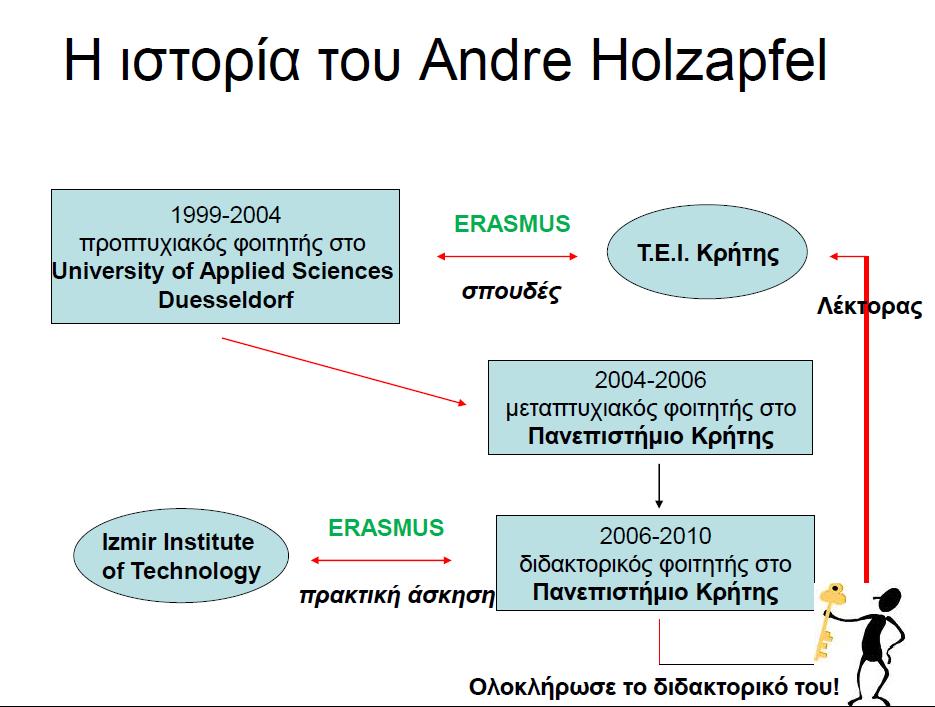 Η ιστορία του Andre Holzapfel

1999-2004
προπτυχιακός φοιτητής στο
University of Applied Sciences
Duesseldorf

ERASMUS

σπουδές

Τ.Ε.Ι. Κρήτης

Λέκτορας

2004-2006
μεταπτυχιακός φοιτητής στο
Πανεπιστήμιο Κρήτης

Izmir Institute of Technology

ERASMUS

πρακτική άσκηση

2006-2010
διδακτορικός φοιτητής στο
Πανεπιστήμιο Κρήτης

Ολοκλήρωσε το διδακτορικό του!